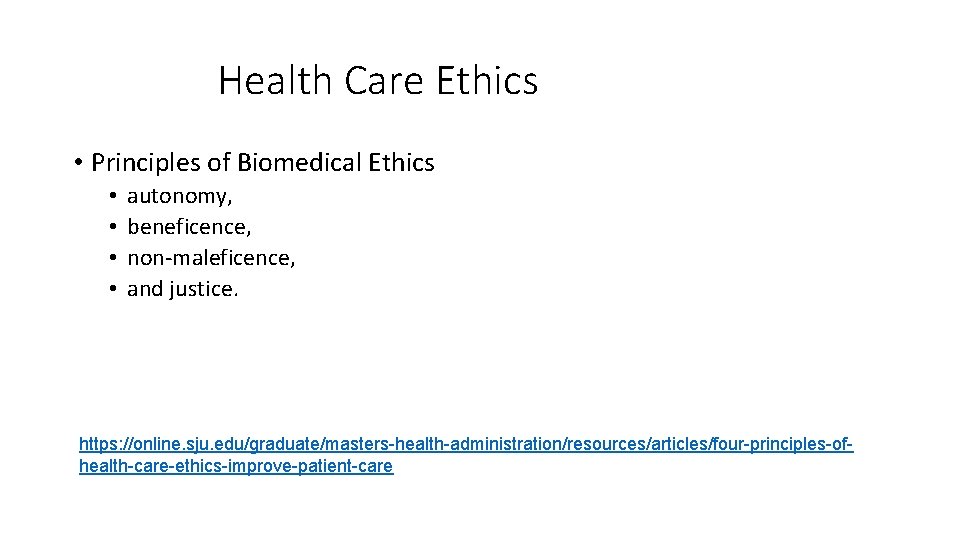 Health Care Ethics

• Principles of Biomedical Ethics
• autonomy,
• beneficence,
• non-maleficence,
• and justice.

https://online.sju.edu/graduate/masters-health-administration/resources/articles/four-principles-of-health-care-ethics-improve-patient-care